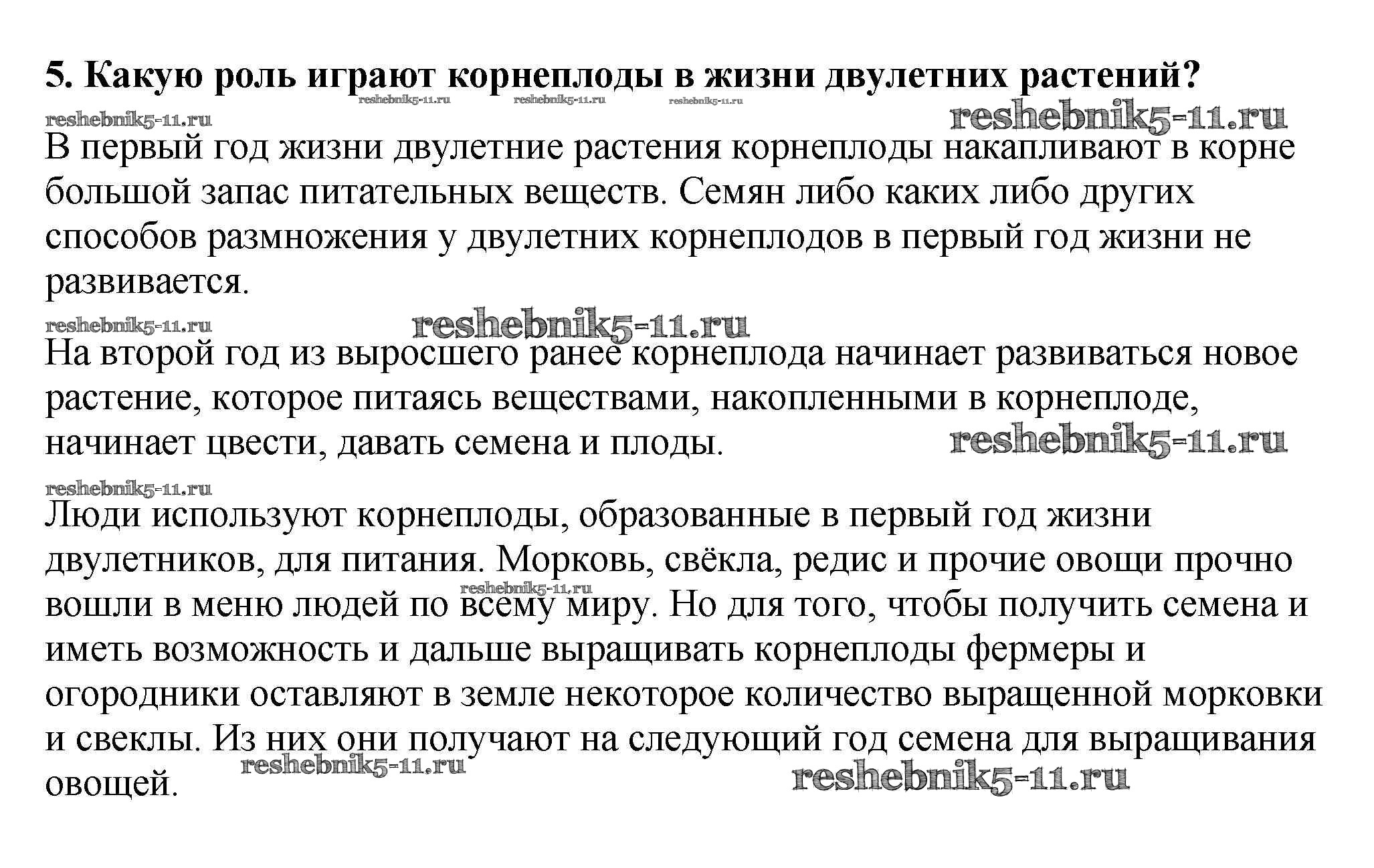 5. Какую роль играют корнеплоды в жизни двулетних растений?

reshebnik5-11.ru reshebnik5-11.ru reshebnik5-11.ru

reshebnik5-11.ru reshebnik5-11.ru

В первый год жизни двулетние растения корнеплоды накапливают в корне большой запас питательных веществ. Семян либо каких либо других способов размножения у двулетних корнеплодов в первый год жизни не развивается.

reshebnik5-11.ru reshebnik5-11.ru

На второй год из выросшего ранее корнеплода начинает развиваться новое растение, которое питаясь веществами, накопленными в корнеплоде, начинает цвести, давать семена и плоды.

reshebnik5-11.ru

reshebnik5-11.ru

Люди используют корнеплоды, образованные в первый год жизни двулетников, для питания. Морковь, свёкла, редис и прочие овощи прочно вошли в меню людей по всему миру. Но для того, чтобы получить семена и иметь возможность и дальше выращивать корнеплоды фермеры и огородники оставляют в земле некоторое количество выращенной морковки и свеклы. Из них они получают на следующий год семена для выращивания овощей.

reshebnik5-11.ru reshebnik5-11.ru reshebnik5-11.ru